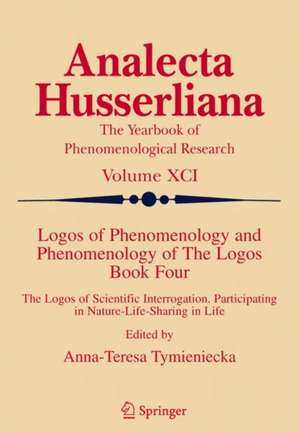 Analecta Husserliana

The Yearbook of Phenomenological Research

Volume XCI

Logos of Phenomenology and Phenomenology of The Logos Book Four

The Logos of Scientific Interrogation. Participating in Nature-Life-Sharing in Life

Edited by

Anna-Teresa Tymieniecka

Springer